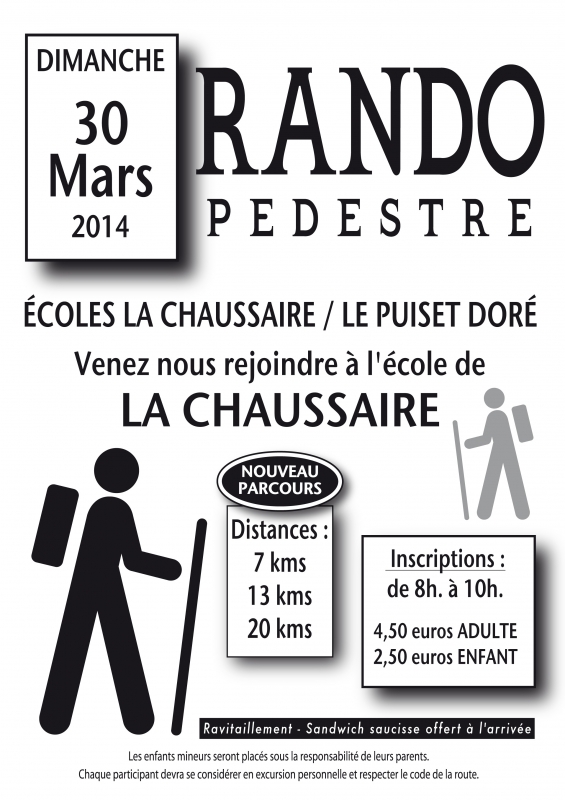 DIMANCHE
30
Mars
2014

RANDO
PEDESTRE

ÉCOLES LA CHAUSSAIRE / LE PUISET DORÉ

Venez nous rejoindre à l'école de
LA CHAUSSAIRE

NOUVEAU
PARCOURS

Distances :
7 kms
13 kms
20 kms

Inscriptions :
de 8h. à 10h.
4,50 euros ADULTE
2,50 euros ENFANT

Ravitaillement - Sandwich saucisse offert à l'arrivée

Les enfants mineurs seront placés sous la responsabilité de leurs parents.
Chaque participant devra se considérer en excursion personnelle et respecter le code de la route.